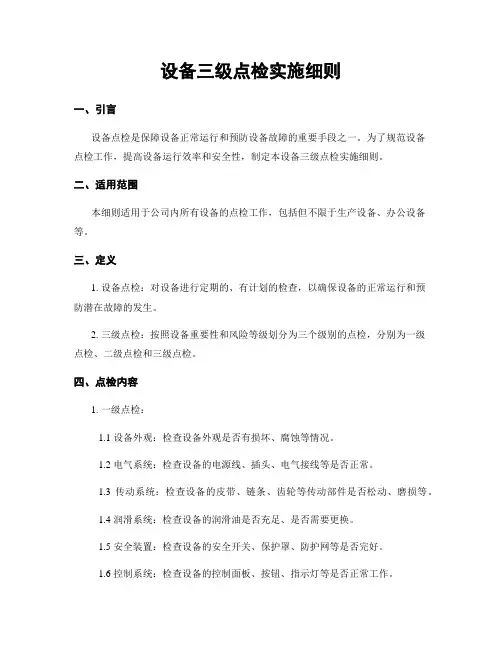 设备三级点检实施细则

一、引言

设备点检是保障设备正常运行和预防设备故障的重要手段之一。为了规范设备点检工作，提高设备运行效率和安全性，制定本设备三级点检实施细则。

二、适用范围

本细则适用于公司内所有设备的点检工作，包括但不限于生产设备、办公设备等。

三、定义

1. 设备点检：对设备进行定期的、有计划的检查，以确保设备的正常运行和预防潜在故障的发生。

2. 三级点检：按照设备重要性和风险等级划分为三个级别的点检，分别为一级点检、二级点检和三级点检。

四、点检内容

1. 一级点检：

1.1 设备外观：检查设备外观是否有损坏、腐蚀等情况。

1.2 电气系统：检查设备的电源线、插头、电气接线等是否正常。

1.3 传动系统：检查设备的皮带、链条、齿轮等传动部件是否松动、磨损等。

1.4 润滑系统：检查设备的润滑油是否充足、是否需要更换。

1.5 安全装置：检查设备的安全开关、保护罩、防护网等是否完好。

1.6 控制系统：检查设备的控制面板、按钮、指示灯等是否正常工作。